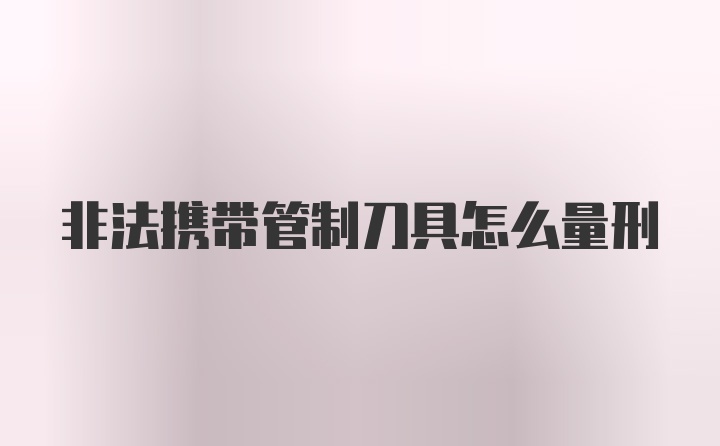 非法携带管制刀具怎么量刑